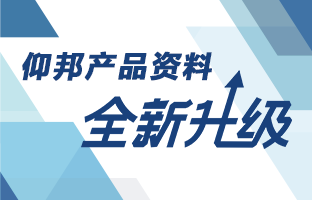 仰邦产品资料

全新升级